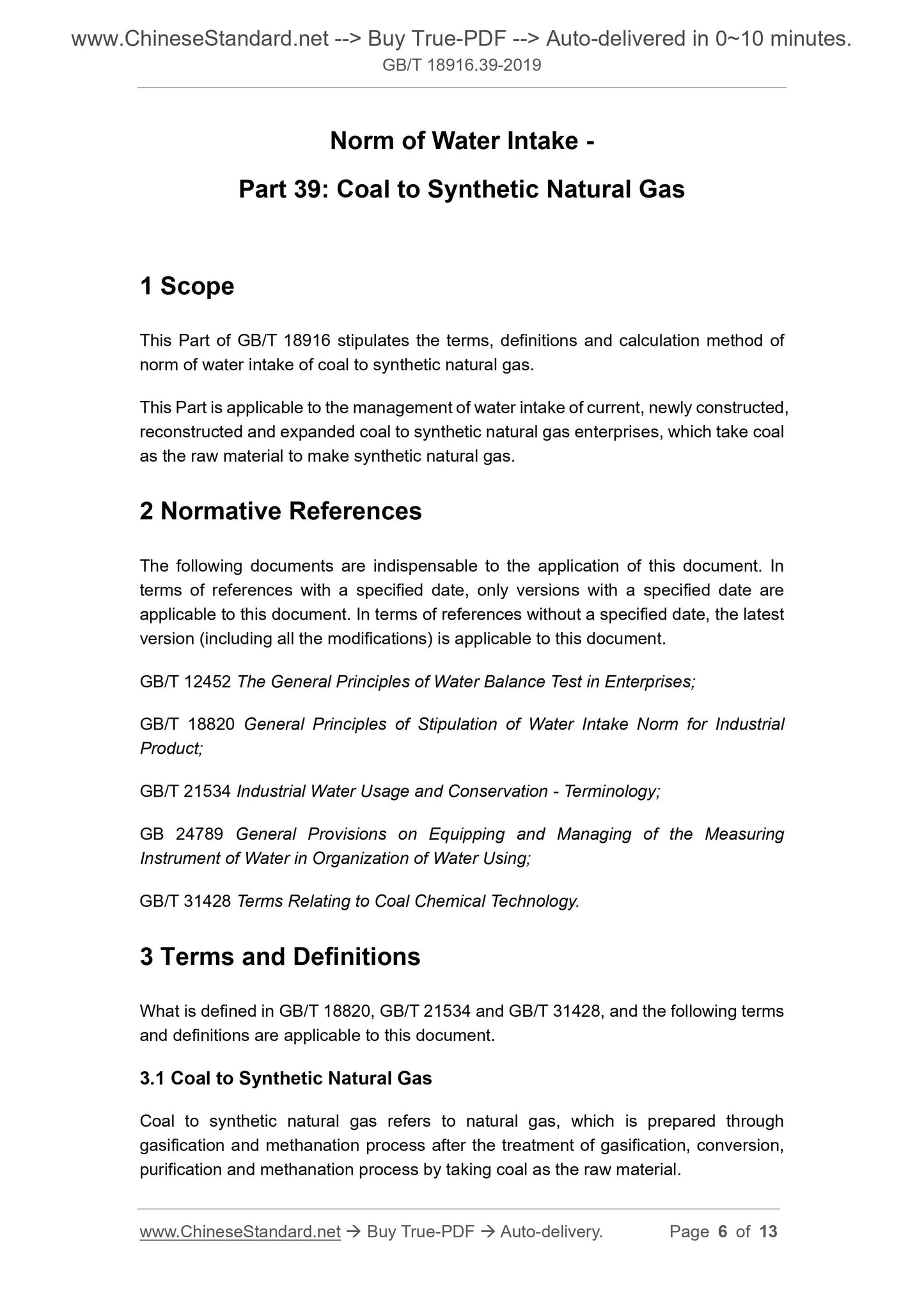 www.ChineseStandard.net --> Buy True-PDF --> Auto-delivered in 0~10 minutes.
GB/T 18916.39-2019

Norm of Water Intake -
Part 39: Coal to Synthetic Natural Gas

1 Scope

This Part of GB/T 18916 stipulates the terms, definitions and calculation method of norm of water intake of coal to synthetic natural gas.

This Part is applicable to the management of water intake of current, newly constructed, reconstructed and expanded coal to synthetic natural gas enterprises, which take coal as the raw material to make synthetic natural gas.

2 Normative References

The following documents are indispensable to the application of this document. In terms of references with a specified date, only versions with a specified date are applicable to this document. In terms of references without a specified date, the latest version (including all the modifications) is applicable to this document.

GB/T 12452 The General Principles of Water Balance Test in Enterprises;

GB/T 18820 General Principles of Stipulation of Water Intake Norm for Industrial Product;

GB/T 21534 Industrial Water Usage and Conservation - Terminology;

GB 24789 General Provisions on Equipping and Managing of the Measuring Instrument of Water in Organization of Water Using;

GB/T 31428 Terms Relating to Coal Chemical Technology.

3 Terms and Definitions

What is defined in GB/T 18820, GB/T 21534 and GB/T 31428, and the following terms and definitions are applicable to this document.

3.1 Coal to Synthetic Natural Gas

Coal to synthetic natural gas refers to natural gas, which is prepared through gasification and methanation process after the treatment of gasification, conversion, purification and methanation process by taking coal as the raw material.

www.ChineseStandard.net → Buy True-PDF → Auto-delivery. Page 6 of 13